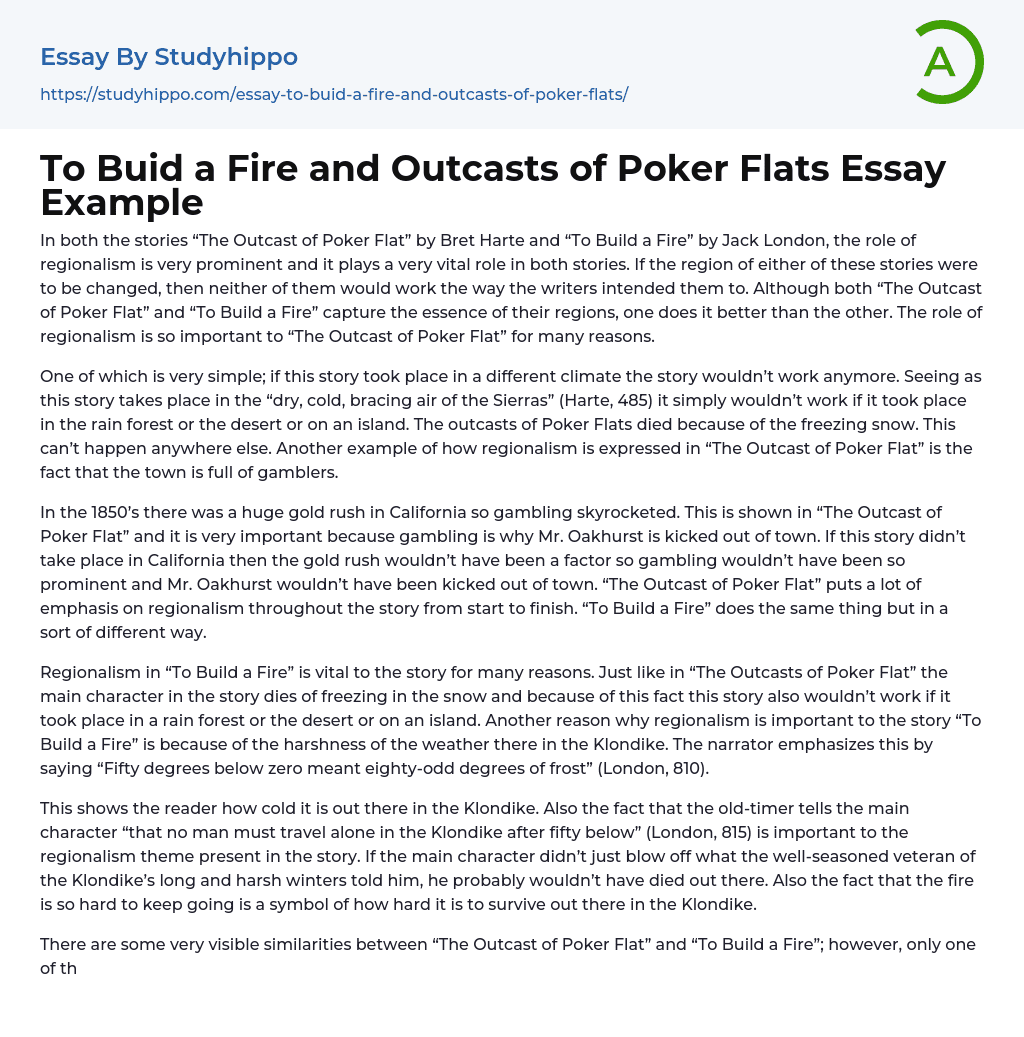 Essay By Studyhippo
https://studyhippo.com/essay-to-buid-a-fire-and-outcasts-of-poker-flats/

A

To Buid a Fire and Outcasts of Poker Flats Essay Example

In both the stories “The Outcast of Poker Flat” by Bret Harte and “To Build a Fire” by Jack London, the role of regionalism is very prominent and it plays a very vital role in both stories. If the region of either of these stories were to be changed, then neither of them would work the way the writers intended them to. Although both “The Outcast of Poker Flat” and “To Build a Fire” capture the essence of their regions, one does it better than the other. The role of regionalism is so important to “The Outcast of Poker Flat” for many reasons.

One of which is very simple; if this story took place in a different climate the story wouldn’t work anymore. Seeing as this story takes place in the “dry, cold, bracing air of the Sierras” (Harte, 485) it simply wouldn’t work if it took place in the rain forest or the desert or on an island. The outcasts of Poker Flats died because of the freezing snow. This can’t happen anywhere else. Another example of how regionalism is expressed in “The Outcast of Poker Flat” is the fact that the town is full of gamblers.

In the 1850’s there was a huge gold rush in California so gambling skyrocketed. This is shown in “The Outcast of Poker Flat” and it is very important because gambling is why Mr. Oakhurst is kicked out of town. If this story didn’t take place in California then the gold rush wouldn’t have been a factor so gambling wouldn’t have been so prominent and Mr. Oakhurst wouldn’t have been kicked out of town. “The Outcast of Poker Flat” puts a lot of emphasis on regionalism throughout the story from start to finish. “To Build a Fire” does the same thing but in a sort of different way.

Regionalism in “To Build a Fire” is vital to the story for many reasons. Just like in “The Outcasts of Poker Flat” the main character in the story dies of freezing in the snow and because of this fact this story also wouldn’t work if it took place in a rain forest or the desert or on an island. Another reason why regionalism is important to the story “To Build a Fire” is because of the harshness of the weather there in the Klondike. The narrator emphasizes this by saying “Fifty degrees below zero meant eighty-odd degrees of frost” (London, 810).

This shows the reader how cold it is out there in the Klondike. Also the fact that the old-timer tells the main character “that no man must travel alone in the Klondike after fifty below” (London, 815) is important to the regionalism theme present in the story. If the main character didn’t just blow off what the well-seasoned veteran of the Klondike’s long and harsh winters told him, he probably wouldn’t have died out there. Also the fact that the fire is so hard to keep going is a symbol of how hard it is to survive out there in the Klondike.

There are some very visible similarities between “The Outcast of Poker Flat” and “To Build a Fire”; however, only one of th